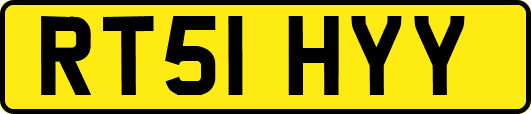 RT51 HYY